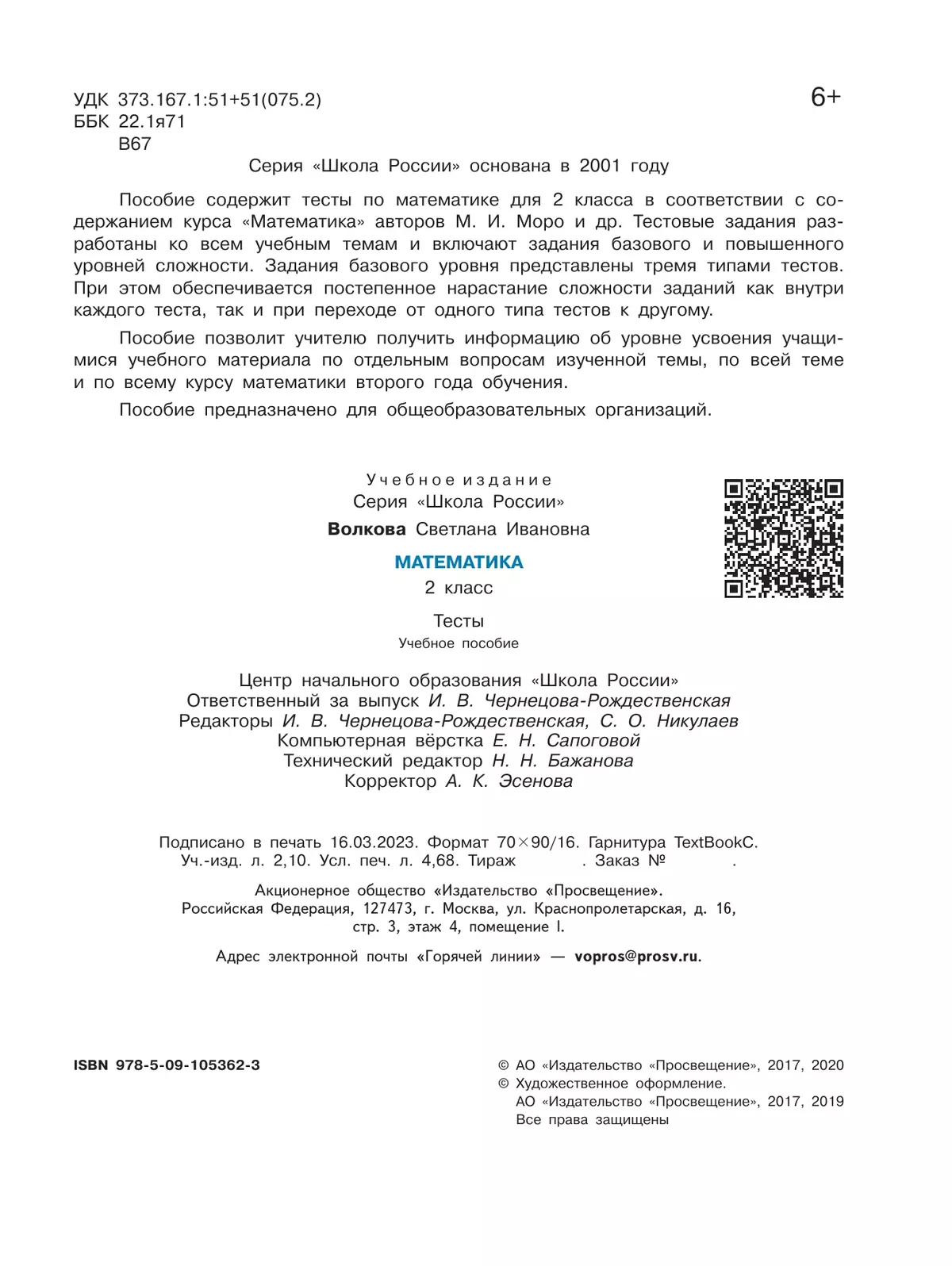 УДК 373.167.1:51+51(075.2)
ББК 22.1я71
В67

6+

Серия «Школа России» основана в 2001 году

Пособие содержит тесты по математике для 2 класса в соответствии с содержанием курса «Математика» авторов М. И. Моро и др. Тестовые задания разработаны ко всем учебным темам и включают задания базового и повышенного уровней сложности. Задания базового уровня представлены тремя типами тестов. При этом обеспечивается постепенное нарастание сложности заданий как внутри каждого теста, так и при переходе от одного типа тестов к другому.

Пособие позволит учителю получить информацию об уровне усвоения учащимися учебного материала по отдельным вопросам изученной темы, по всей теме и по всему курсу математики второго года обучения.

Пособие предназначено для общеобразовательных организаций.

Учебное издание
Серия «Школа России»
Волкова Светлана Ивановна
МАТЕМАТИКА
2 класс
Тесты
Учебное пособие

Центр начального образования «Школа России»
Ответственный за выпуск И. В. Чернецова-Рождественская
Редакторы И. В. Чернецова-Рождественская, С. О. Никулаев
Компьютерная вёрстка Е. Н. Сапоговой
Технический редактор Н. Н. Бажанова
Корректор А. К. Эсенова

Подписано в печать 16.03.2023. Формат 70×90/16. Гарнитура TextBookC.
Уч.-изд. л. 2,10. Усл. печ. л. 4,68. Тираж . Заказ № .

Акционерное общество «Издательство «Просвещение».
Российская Федерация, 127473, г. Москва, ул. Краснопролетарская, д. 16, стр. 3, этаж 4, помещение I.

Адрес электронной почты «Горячей линии» — vopros@prosv.ru.

ISBN 978-5-09-105362-3

© АО «Издательство «Просвещение», 2017, 2020
© Художественное оформление.
АО «Издательство «Просвещение», 2017, 2019
Все права защищены